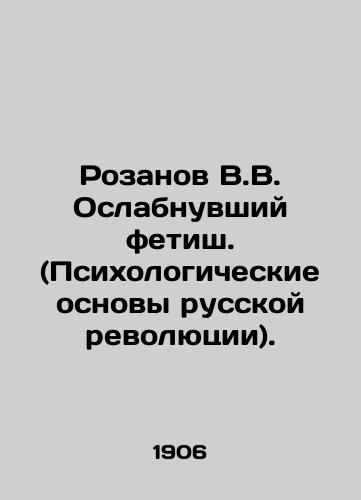 Розанов В.В. Ослабнувший фетиш. (Психологические основы русской революции).

1906